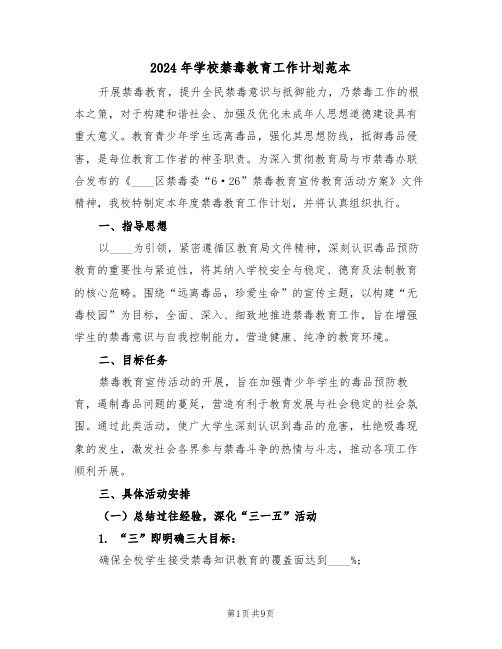 2024 年学校禁毒教育工作计划范本

开展禁毒教育，提升全民禁毒意识与抵御能力，乃禁毒工作的根本之策，对于构建和谐社会、加强及优化未成年人思想道德建设具有重大意义。教育青少年学生远离毒品，强化其思想防线，抵御毒品侵害，是每位教育工作者的神圣职责。为深入贯彻教育局与市禁毒办联合发布的《____区禁毒委“6·26”禁毒教育宣传教育活动方案》文件精神，我校特制定本年度禁毒教育工作计划，并将认真组织执行。

一、指导思想

以____为引领，紧密遵循区教育局文件精神，深刻认识毒品预防教育的重要性与紧迫性，将其纳入学校安全与稳定、德育及法制教育的核心范畴。围绕“远离毒品，珍爱生命”的宣传主题，以构建“无毒校园”为目标，全面、深入、细致地推进禁毒教育工作，旨在增强学生的禁毒意识与自我控制能力，营造健康、纯净的教育环境。

二、目标任务

禁毒教育宣传活动的开展，旨在加强青少年学生的毒品预防教育，遏制毒品问题的蔓延，营造有利于教育发展与社会稳定的社会氛围。通过此类活动，使广大学生深刻认识到毒品的危害，杜绝吸毒现象的发生，激发社会各界参与禁毒斗争的热情与斗志，推动各项工作顺利开展。

三、具体活动安排

（一）总结过往经验，深化“三一五”活动

1. “三”即明确三大目标：

确保全校学生接受禁毒知识教育的覆盖面达到____%；

第1页 共9页